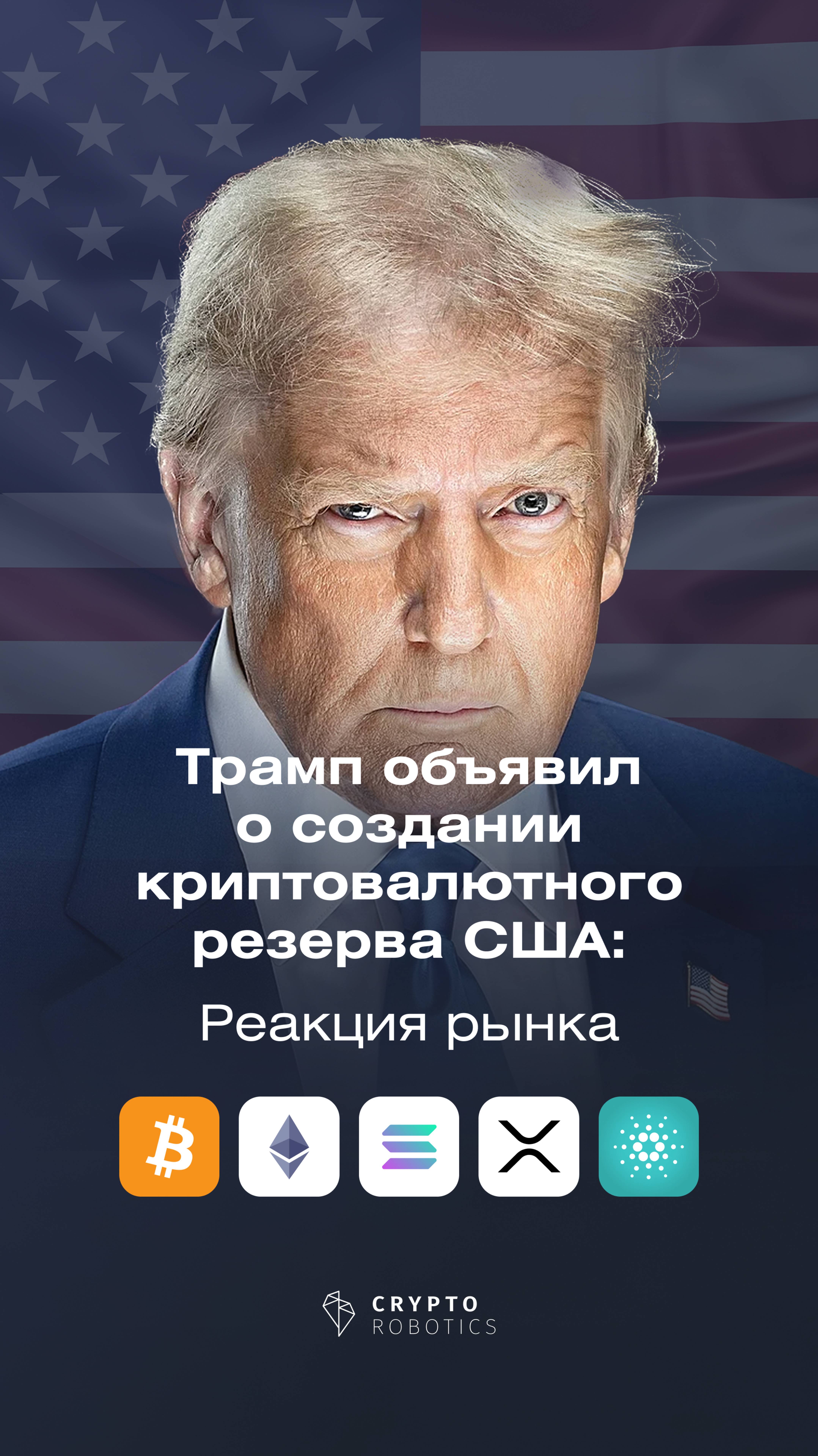 Трамп объявил о создании криптовалютного резерва США:

Реакция рынка

CRYPTO ROBOTICS